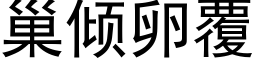 巢倾卵覆